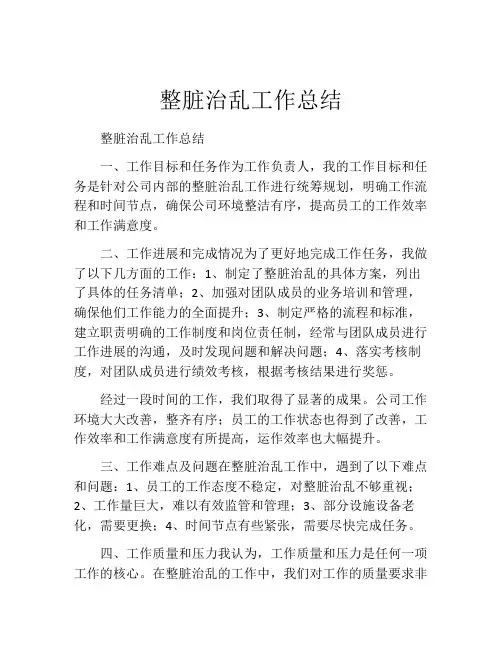 整脏治乱工作总结

整脏治乱工作总结

一、工作目标和任务作为工作负责人，我的工作目标和任务是针对公司内部的整脏治乱工作进行统筹规划，明确工作流程和时间节点，确保公司环境整洁有序，提高员工的工作效率和工作满意度。

二、工作进展和完成情况为了更好地完成工作任务，我做了以下几方面的工作：1、制定了整脏治乱的具体方案，列出了具体的任务清单；2、加强对团队成员的业务培训和管理，确保他们工作能力的全面提升；3、制定严格的流程和标准，建立职责明确的工作制度和岗位责任制，经常与团队成员进行工作进展的沟通，及时发现问题和解决问题；4、落实考核制度，对团队成员进行绩效考核，根据考核结果进行奖惩。

经过一段时间的工作，我们取得了显著的成果。公司工作环境大大改善，整齐有序；员工的工作状态也得到了改善，工作效率和工作满意度有所提高，运作效率也大幅提升。

三、工作难点及问题在整脏治乱工作中，遇到了以下难点和问题：1、员工的工作态度不稳定，对整脏治乱不够重视；2、工作量巨大，难以有效监管和管理；3、部分设施设备老化，需要更换；4、时间节点有些紧张，需要尽快完成任务。

四、工作质量和压力我认为，工作质量和压力是任何一项工作的核心。在整脏治乱的工作中，我们对工作的质量要求非